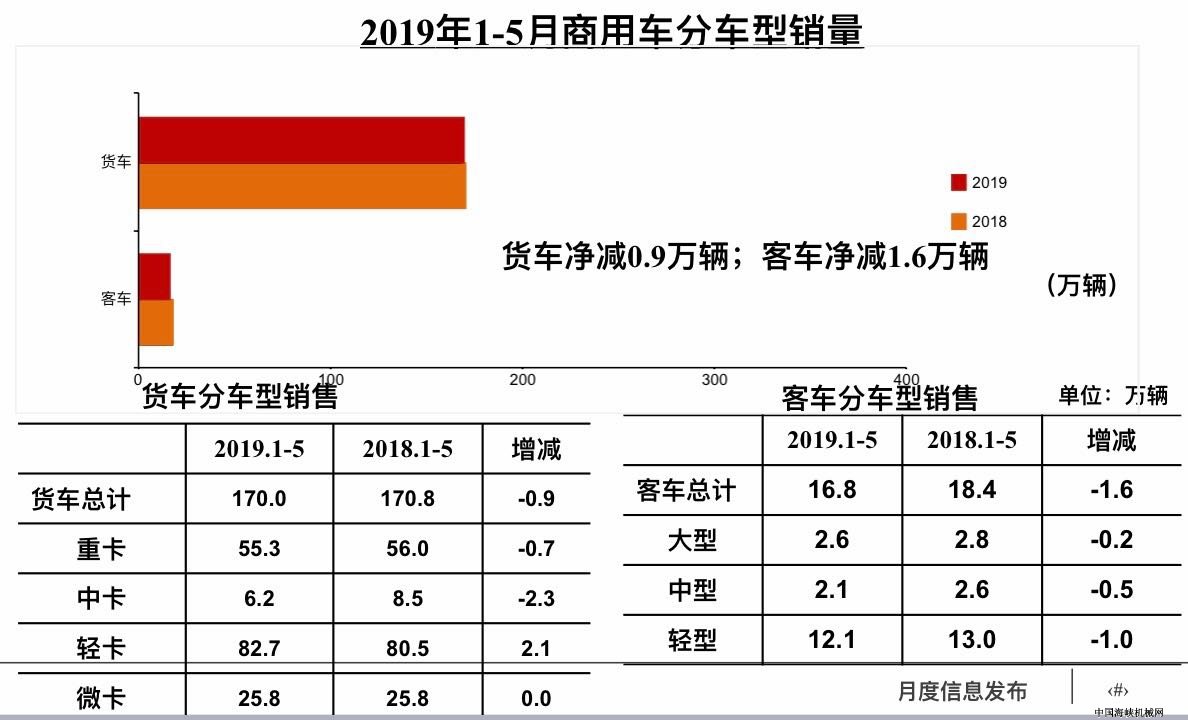 2019年1-5月商用车分车型销量

货车
客车
0 100 200 300 400

2019
2018

货车净减0.9万辆；客车净减1.6万辆

（万辆）

货车分车型销售

| | 2019.1-5 | 2018.1-5 | 增减 |
|---|---|---|---|
| 货车总计 | 170.0 | 170.8 | -0.9 |
| 重卡 | 55.3 | 56.0 | -0.7 |
| 中卡 | 6.2 | 8.5 | -2.3 |
| 轻卡 | 82.7 | 80.5 | 2.1 |
| 微卡 | 25.8 | 25.8 | 0.0 |

客车分车型销售

单位：万辆

| | 2019.1-5 | 2018.1-5 | 增减 |
|---|---|---|---|
| 客车总计 | 16.8 | 18.4 | -1.6 |
| 大型 | 2.6 | 2.8 | -0.2 |
| 中型 | 2.1 | 2.6 | -0.5 |
| 轻型 | 12.1 | 13.0 | -1.0 |

月度信息发布
‹#›
中国海峡机械网